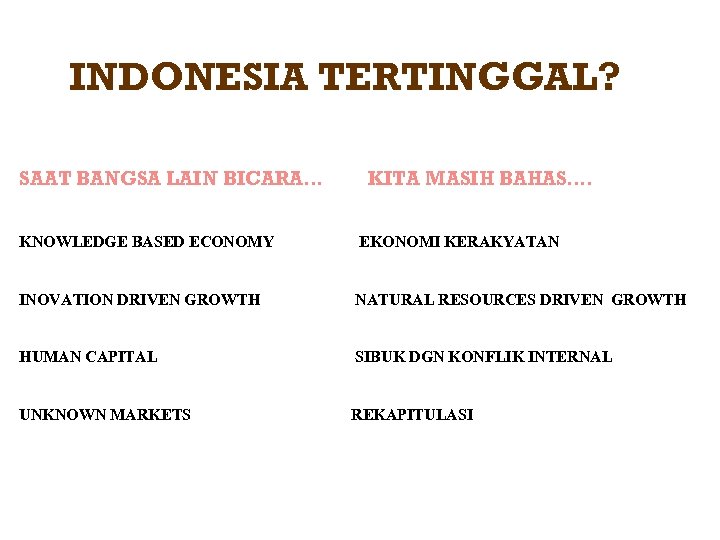 INDONESIA TERTINGGAL?

SAAT BANGSA LAIN BICARA…

KNOWLEDGE BASED ECONOMY

INOVATION DRIVEN GROWTH

HUMAN CAPITAL

UNKNOWN MARKETS

KITA MASIH BAHAS….

EKONOMI KERAKYATAN

NATURAL RESOURCES DRIVEN GROWTH

SIBUK DGN KONFLIK INTERNAL

REKAPITULASI